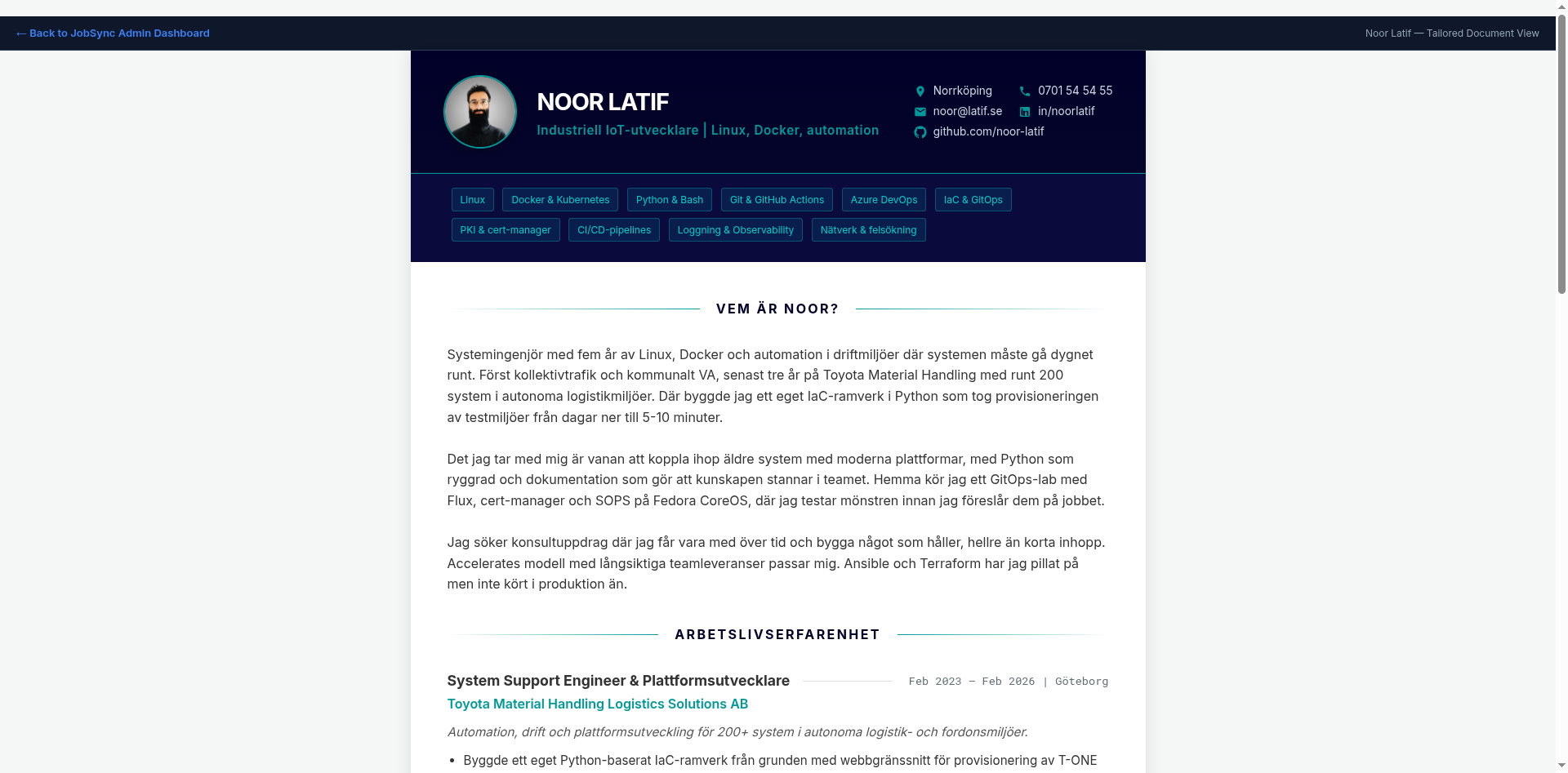 ← Back to JobSync Admin Dashboard

Noor Latif — Tailored Document View

NOOR LATIF

Industriell IoT-utvecklare | Linux, Docker, automation

Norrköping
0701 54 54 55
noor@latif.se
in/noorlatif
github.com/noor-latif

Linux
Docker & Kubernetes
Python & Bash
Git & GitHub Actions
Azure DevOps
IaC & GitOps
PKI & cert-manager
CI/CD-pipelines
Loggning & Observability
Nätverk & felsökning

VEM ÄR NOOR?

Systemingenjör med fem år av Linux, Docker och automation i driftmiljöer där systemen måste gå dygnet runt. Först kollektivtrafik och kommunalt VA, senast tre år på Toyota Material Handling med runt 200 system i autonoma logistikmiljöer. Där byggde jag ett eget IaC-ramverk i Python som tog provisioneringen av testmiljöer från dagar ner till 5-10 minuter.

Det jag tar med mig är vanan att koppla ihop äldre system med moderna plattformar, med Python som ryggrad och dokumentation som gör att kunskapen stannar i teamet. Hemma kör jag ett GitOps-lab med Flux, cert-manager och SOPS på Fedora CoreOS, där jag testar mönstren innan jag föreslår dem på jobbet.

Jag söker konsultuppdrag där jag får vara med över tid och bygga något som håller, hellre än korta inhopp. Accelerates modell med långsiktiga teamleveranser passar mig. Ansible och Terraform har jag pillat på men inte kört i produktion än.

ARBETSLIVSERFARENHET

System Support Engineer & Plattformsutvecklare

Feb 2023 — Feb 2026 | Göteborg

Toyota Material Handling Logistics Solutions AB

Automation, drift och plattformsutveckling för 200+ system i autonoma logistik- och fordonsmiljöer.

• Byggde ett eget Python-baserat IaC-ramverk från grunden med webbgränssnitt för provisionering av T-ONE